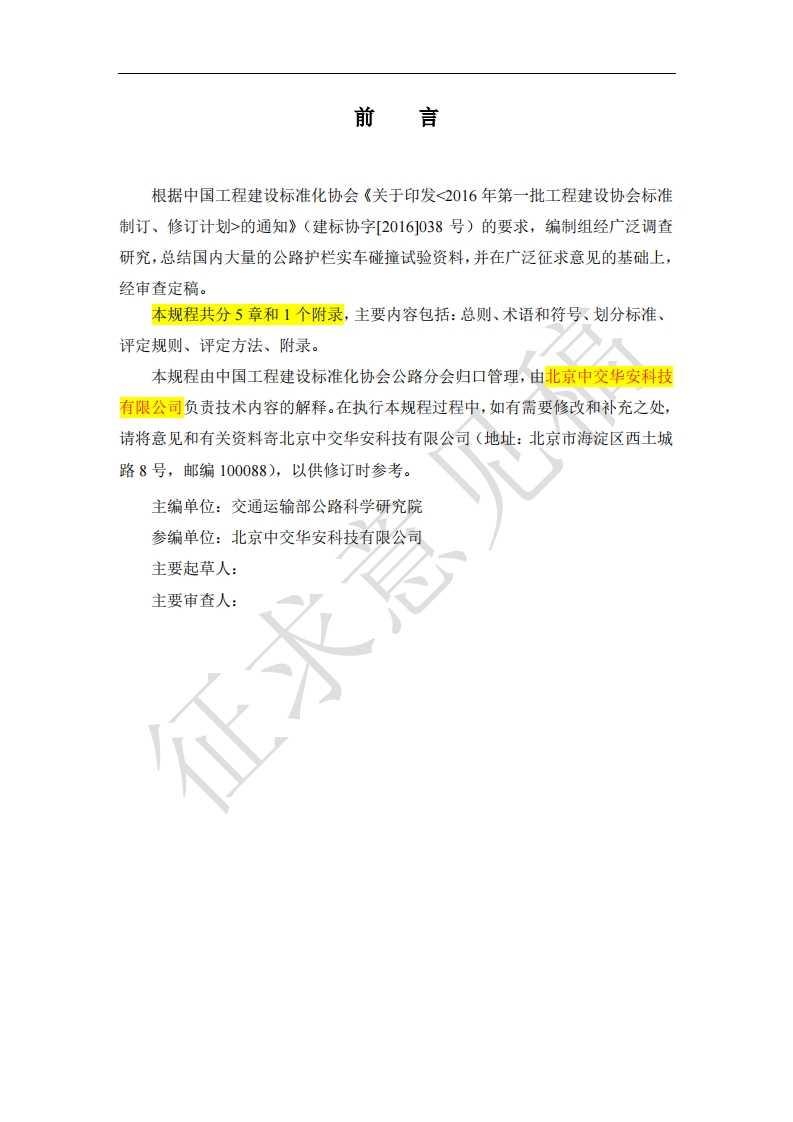 前　言

根据中国工程建设标准化协会《关于印发<2016 年第一批工程建设协会标准制订、修订计划>的通知》（建标协字[2016]038 号）的要求，编制组经广泛调查研究，总结国内大量的公路护栏实车碰撞试验资料，并在广泛征求意见的基础上，经审查定稿。

本规程共分 5 章和 1 个附录，主要内容包括：总则、术语和符号、划分标准、评定规则、评定方法、附录。

本规程由中国工程建设标准化协会公路分会归口管理，由北京中交华安科技有限公司负责技术内容的解释。在执行本规程过程中，如有需要修改和补充之处，请将意见和有关资料寄北京中交华安科技有限公司（地址：北京市海淀区西土城路 8 号，邮编 100088），以供修订时参考。

主编单位：交通运输部公路科学研究院

参编单位：北京中交华安科技有限公司

主要起草人：

主要审查人：

征求意见稿